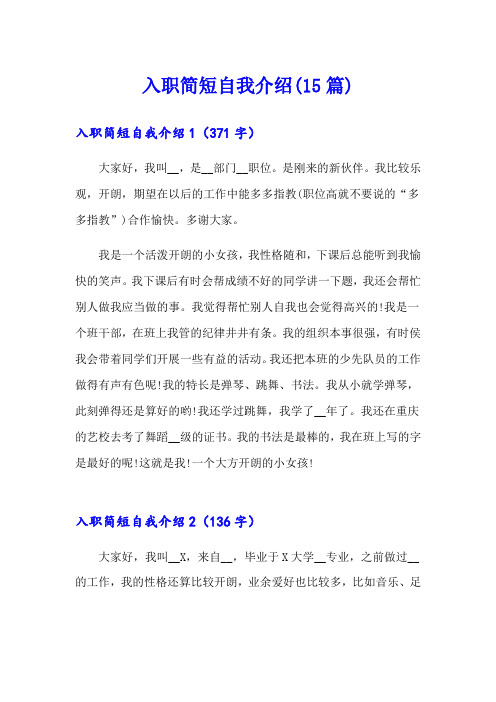 入职简短自我介绍(15篇)

入职简短自我介绍1（371字）

大家好，我叫__，是__部门__职位。是刚来的新伙伴。我比较乐观，开朗，期望在以后的工作中能多多指教(职位高就不要说的“多多指教”)合作愉快。多谢大家。

我是一个活泼开朗的小女孩，我性格随和，下课后总能听到我愉快的笑声。我下课后有时会帮成绩不好的同学讲一下题，我还会帮忙别人做我应当做的事。我觉得帮忙别人自我也会觉得高兴的!我是一个班干部，在班上我管的纪律井井有条。我的组织本事很强，有时侯我会带着同学们开展一些有益的活动。我还把本班的少先队员的工作做得有声有色呢!我的特长是弹琴、跳舞、书法。我从小就学弹琴，此刻弹得还是算好的哟!我还学过跳舞，我学了__年了。我还在重庆的艺校去考了舞蹈__级的证书。我的书法是最棒的，我在班上写的字是最好的呢!这就是我!一个大方开朗的小女孩!

入职简短自我介绍2（136字）

大家好，我叫__X，来自__，毕业于X大学__专业，之前做过__的工作，我的性格还算比较开朗，业余爱好也比较多，比如音乐、足